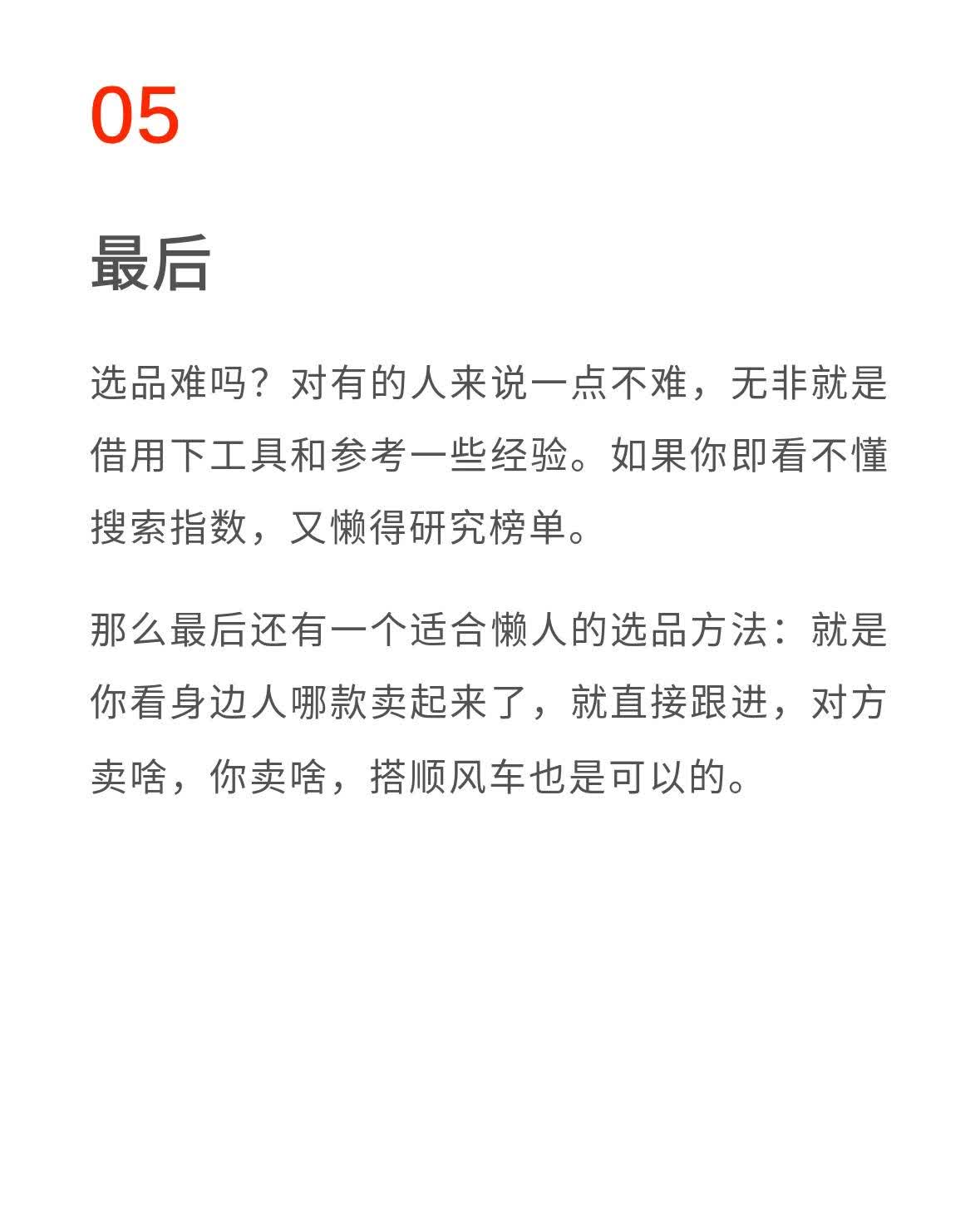 05

最后

选品难吗？对有的人来说一点不难，无非就是借用下工具和参考一些经验。如果你即看不懂搜索指数，又懒得研究榜单。

那么最后还有一个适合懒人的选品方法：就是你看身边人哪款卖起来了，就直接跟进，对方卖啥，你卖啥，搭顺风车也是可以的。